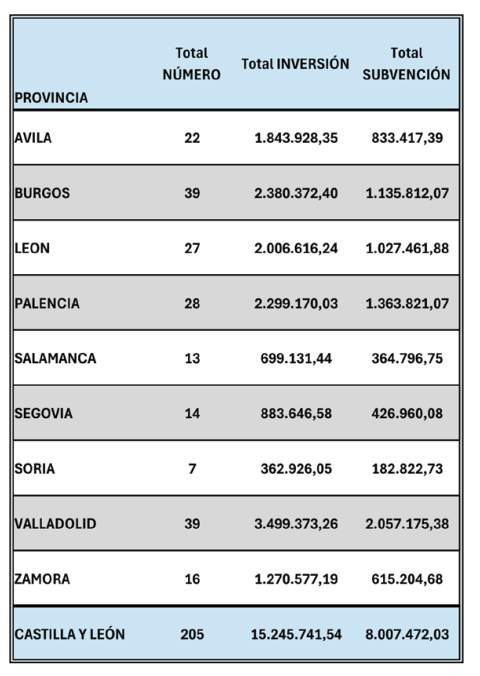 | PROVINCIA | Total NÚMERO | Total INVERSIÓN | Total SUBVENCIÓN |
|---|---|---|---|
| AVILA | 22 | 1.843.928,35 | 833.417,39 |
| BURGOS | 39 | 2.380.372,40 | 1.135.812,07 |
| LEON | 27 | 2.006.616,24 | 1.027.461,88 |
| PALENCIA | 28 | 2.299.170,03 | 1.363.821,07 |
| SALAMANCA | 13 | 699.131,44 | 364.796,75 |
| SEGOVIA | 14 | 883.646,58 | 426.960,08 |
| SORIA | 7 | 362.926,05 | 182.822,73 |
| VALLADOLID | 39 | 3.499.373,26 | 2.057.175,38 |
| ZAMORA | 16 | 1.270.577,19 | 615.204,68 |
| CASTILLA Y LEÓN | 205 | 15.245.741,54 | 8.007.472,03 |